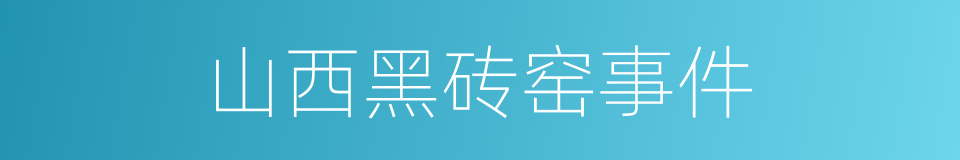 山西黑砖窑事件